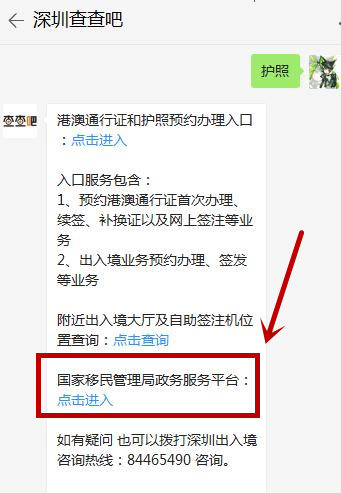 深圳查查吧

护照

查查吧

港澳通行证和护照预约办理入口：点击进入

入口服务包含：
1、预约港澳通行证首次办理、续签、补换证以及网上签注等业务
2、出入境业务预约办理、签发等业务

附近出入境大厅及自助签注机位置查询：点击查询

国家移民管理局政务服务平台：点击进入

如有疑问 也可以拨打深圳出入境咨询热线：84465490 咨询。